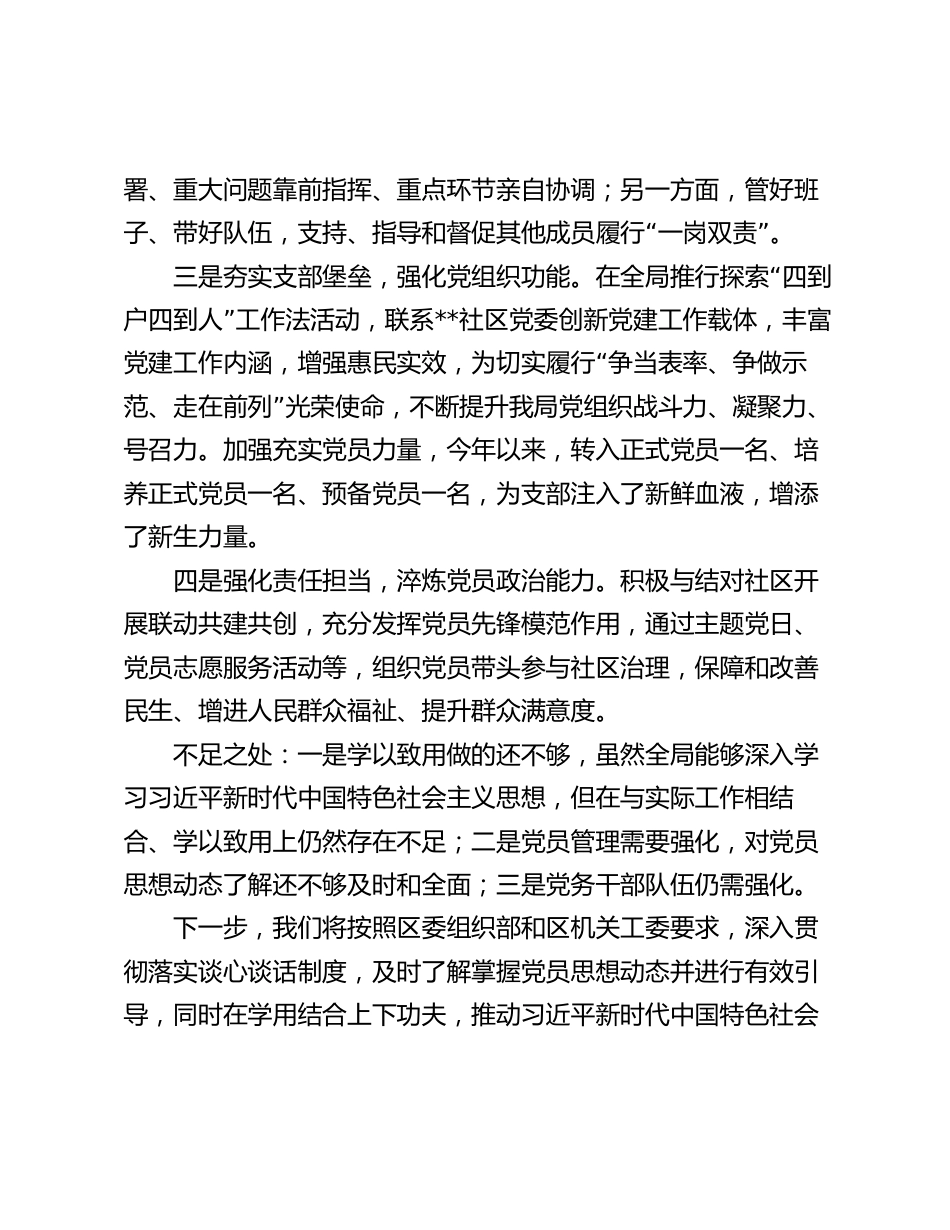 署、重大问题靠前指挥、重点环节亲自协调；另一方面，管好班子、带好队伍，支持、指导和督促其他成员履行“一岗双责”。

三是夯实支部堡垒，强化党组织功能。在全局推行探索“四到户四到人”工作法活动，联系**社区党委创新党建工作载体，丰富党建工作内涵，增强惠民实效，为切实履行“争当表率、争做示范、走在前列”光荣使命，不断提升我局党组织战斗力、凝聚力、号召力。加强充实党员力量，今年以来，转入正式党员一名、培养正式党员一名、预备党员一名，为支部注入了新鲜血液，增添了新生力量。

四是强化责任担当，淬炼党员政治能力。积极与结对社区开展联动共建共创，充分发挥党员先锋模范作用，通过主题党日、党员志愿服务活动等，组织党员带头参与社区治理，保障和改善民生、增进人民群众福祉、提升群众满意度。

不足之处：一是学以致用做的还不够，虽然全局能够深入学习习近平新时代中国特色社会主义思想，但在与实际工作相结合、学以致用上仍然存在不足；二是党员管理需要强化，对党员思想动态了解还不够及时和全面；三是党务干部队伍仍需强化。

下一步，我们将按照区委组织部和区机关工委要求，深入贯彻落实谈心谈话制度，及时了解掌握党员思想动态并进行有效引导，同时在学用结合上下功夫，推动习近平新时代中国特色社会